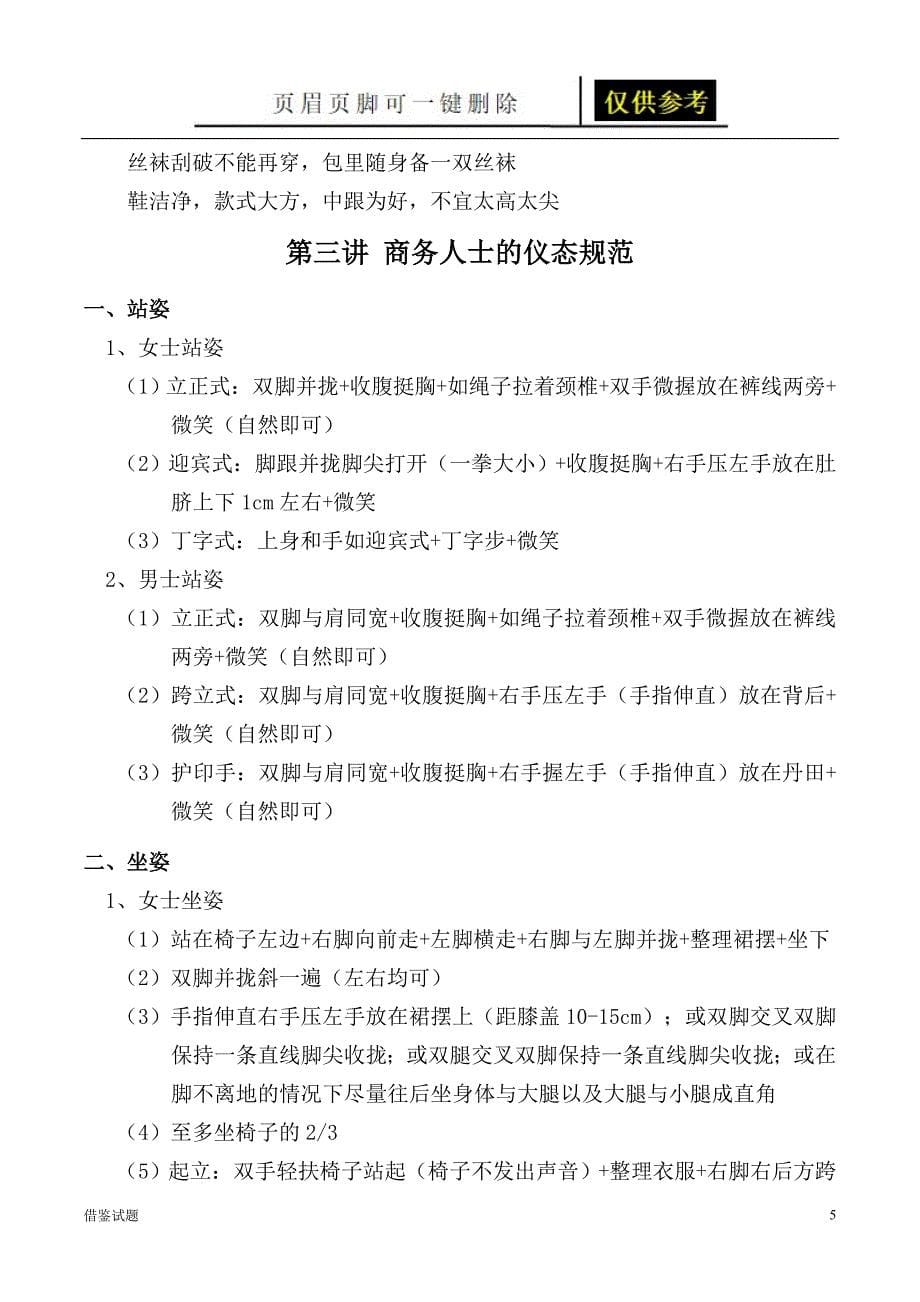 页眉页脚可一键删除 仅供参考

丝袜刮破不能再穿，包里随身备一双丝袜

鞋洁净，款式大方，中跟为好，不宜太高太尖

第三讲 商务人士的仪态规范

一、站姿

1、女士站姿

（1）立正式：双脚并拢+收腹挺胸+如绳子拉着颈椎+双手微握放在裤线两旁+微笑（自然即可）

（2）迎宾式：脚跟并拢脚尖打开（一拳大小）+收腹挺胸+右手压左手放在肚脐上下 1cm 左右+微笑

（3）丁字式：上身和手如迎宾式+丁字步+微笑

2、男士站姿

（1）立正式：双脚与肩同宽+收腹挺胸+如绳子拉着颈椎+双手微握放在裤线两旁+微笑（自然即可）

（2）跨立式：双脚与肩同宽+收腹挺胸+右手压左手（手指伸直）放在背后+微笑（自然即可）

（3）护印手：双脚与肩同宽+收腹挺胸+右手握左手（手指伸直）放在丹田+微笑（自然即可）

二、坐姿

1、女士坐姿

（1）站在椅子左边+右脚向前走+左脚横走+右脚与左脚并拢+整理裙摆+坐下

（2）双脚并拢斜一遍（左右均可）

（3）手指伸直右手压左手放在裙摆上（距膝盖 10-15cm）；或双脚交叉双脚保持一条直线脚尖收拢；或双腿交叉双脚保持一条直线脚尖收拢；或在脚不离地的情况下尽量往后坐身体与大腿以及大腿与小腿成直角

（4）至多坐椅子的 2/3

（5）起立：双手轻扶椅子站起（椅子不发出声音）+整理衣服+右脚右后方跨

借鉴试题

5